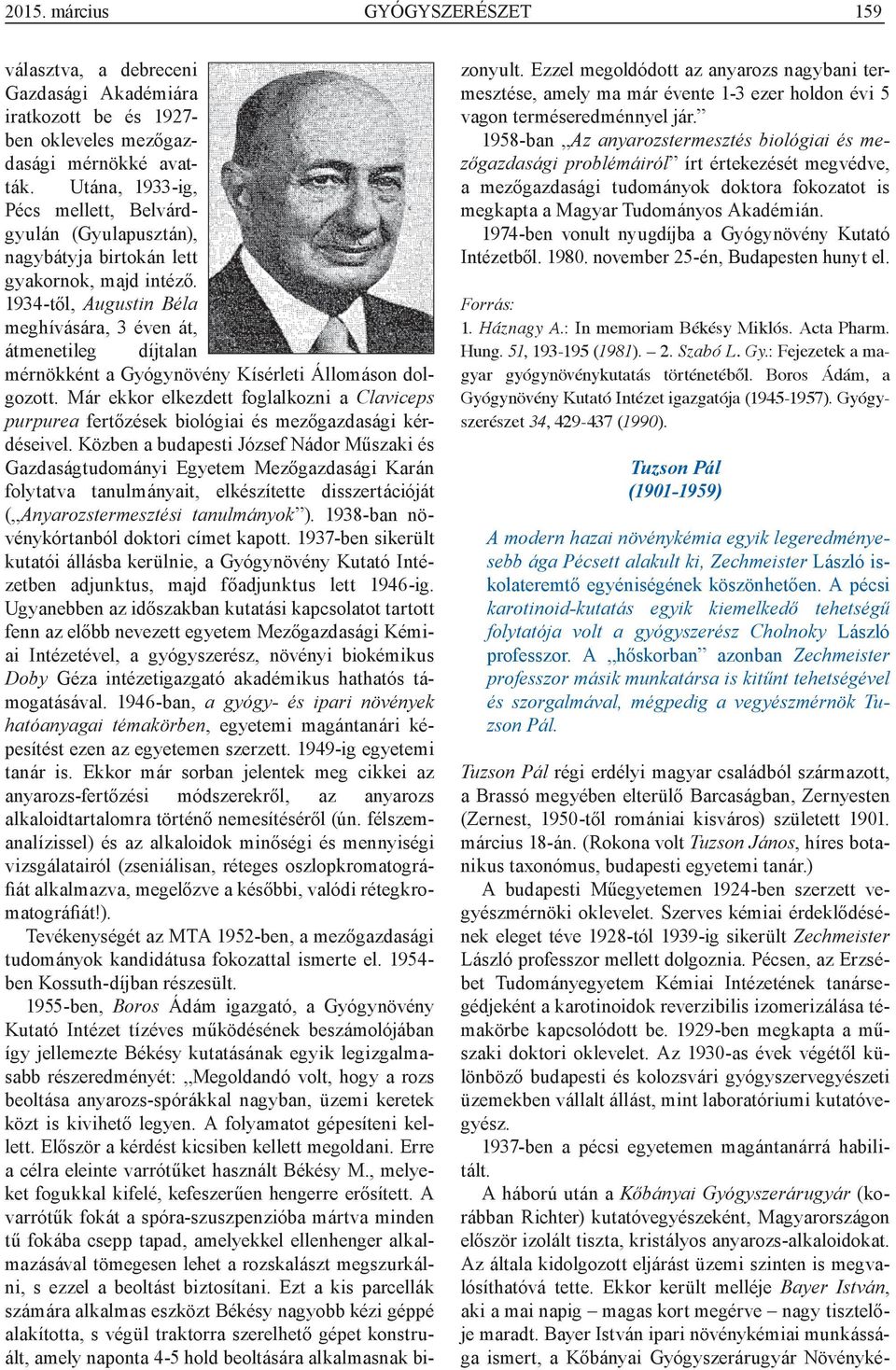 2015. március GYÓGYSZERÉSZET 159

választva, a debreceni Gazdasági Akadémiára iratkozott be és 1927-ben okleveles mezőgazdasági mérnökké avatták. Utána, 1933-ig, Pécs mellett, Belvárdgyulán (Gyulapusztán), nagybátyja birtokán lett gyakornok, majd intéző. 1934-től, Augustin Béla meghívására, 3 éven át, átmenetileg díjtalan mérnökként a Gyógynövény Kísérleti Állomáson dolgozott. Már ekkor elkezdett foglalkozni a Claviceps purpurea fertőzések biológiai és mezőgazdasági kérdéseivel. Közben a budapesti József Nádor Műszaki és Gazdaságtudományi Egyetem Mezőgazdasági Karán folytatva tanulmányait, elkészítette disszertációját („Anyarozstermesztési tanulmányok”). 1938-ban növénykórtanból doktori címet kapott. 1937-ben sikerült kutatói állásba kerülnie, a Gyógynövény Kutató Intézetben adjunktus, majd főadjunktus lett 1946-ig. Ugyanebben az időszakban kutatási kapcsolatot tartott fenn az előbb nevezett egyetem Mezőgazdasági Kémiai Intézetével, a gyógyszerész, növényi biokémikus Doby Géza intézetigazgató akadémikus hathatós támogatásával. 1946-ban, a gyógy- és ipari növények hatóanyagai témakörben, egyetemi magántanári képesítést ezen az egyetemen szerzett. 1949-ig egyetemi tanár is. Ekkor már sorban jelentek meg cikkei az anyarozs-fertőzési módszerekről, az anyarozs alkaloidtartalomra történő nemesítéséről (ún. félszemanalízissel) és az alkaloidok minőségi és mennyiségi vizsgálatairól (zseniálisan, réteges oszlopkromatográfiát alkalmazva, megelőzve a későbbi, valódi rétegkromatográfiát!).

Tevékenységét az MTA 1952-ben, a mezőgazdasági tudományok kandidátusa fokozattal ismerte el. 1954-ben Kossuth-díjban részesült.

1955-ben, Boros Ádám igazgató, a Gyógynövény Kutató Intézet tízéves működésének beszámolójában így jellemezte Békésy kutatásának egyik legizgalmasabb részeredményét: „Megoldandó volt, hogy a rozs beoltása anyarozs-spórákkal nagyban, üzemi keretek közt is kivihető legyen. A folyamatot gépesíteni kellett. Először a kérdést kicsiben kellett megoldani. Erre a célra eleinte varrótűket használt Békésy M., melyeket fogukkal kifelé, kefeszerűen hengerre erősített. A varrótűk fokát a spóra-szuszpenzióba mártva minden tű fokába csepp tapad, amelyekkel ellenhenger alkalmazásával tömegesen lehet a rozskalászt megszurkálni, s ezzel a beoltást biztosítani. Ezt a kis parcellák számára alkalmas eszközt Békésy nagyobb kézi géppé alakította, s végül traktorra szerelhető gépet konstruált, amely naponta 4-5 hold beoltására alkalmasnak bizonyult. Ezzel megoldódott az anyarozs nagybani termesztése, amely ma már évente 1-3 ezer holdon évi 5 vagon terméseredménnyel jár.”

1958-ban „Az anyarozstermesztés biológiai és mezőgazdasági problémáiról” írt értekezését megvédve, a mezőgazdasági tudományok doktora fokozatot is megkapta a Magyar Tudományos Akadémián.

1974-ben vonult nyugdíjba a Gyógynövény Kutató Intézetből. 1980. november 25-én, Budapesten hunyt el.

Forrás:
1. Háznagy A.: In memoriam Békésy Miklós. Acta Pharm. Hung. 51, 193-195 (1981). – 2. Szabó L. Gy.: Fejezetek a magyar gyógynövénykutatás történetéből. Boros Ádám, a Gyógynövény Kutató Intézet igazgatója (1945-1957). Gyógyszerészet 34, 429-437 (1990).

Tuzson Pál
(1901-1959)

A modern hazai növénykémia egyik legeredményesebb ága Pécsett alakult ki, Zechmeister László iskolateremtő egyéniségének köszönhetően. A pécsi karotinoid-kutatás egyik kiemelkedő tehetségű folytatója volt a gyógyszerész Cholnoky László professzor. A „hőskorban” azonban Zechmeister professzor másik munkatársa is kitűnt tehetségével és szorgalmával, mégpedig a vegyészmérnök Tuzson Pál.

Tuzson Pál régi erdélyi magyar családból származott, a Brassó megyében elterülő Barcaságban, Zernyesten (Zernest, 1950-től romániai kisváros) született 1901. március 18-án. (Rokona volt Tuzson János, híres botanikus taxonómus, budapesti egyetemi tanár.)

A budapesti Műegyetemen 1924-ben szerzett vegyészmérnöki oklevelet. Szerves kémiai érdeklődésének eleget téve 1928-tól 1939-ig sikerült Zechmeister László professzor mellett dolgoznia. Pécsen, az Erzsébet Tudományegyetem Kémiai Intézetének tanársegédjeként a karotinoidok reverzibilis izomerizálása témakörbe kapcsolódott be. 1929-ben megkapta a műszaki doktori oklevelet. Az 1930-as évek végétől különböző budapesti és kolozsvári gyógyszervegyészeti üzemekben vállalt állást, mint laboratóriumi kutatóvegyész.

1937-ben a pécsi egyetemen magántanárrá habilitált.

A háború után a Kőbányai Gyógyszerárugyár (korábban Richter) kutatóvegyészeként, Magyarországon először izolált tiszta, kristályos anyarozs-alkaloidokat. Az általa kidolgozott eljárást üzemi szinten is megvalósíthatóvá tette. Ekkor került melléje Bayer István, aki a mai napig – magas kort megérve – nagy tisztelője maradt. Bayer István ipari növénykémiai munkássága ismert, a Kőbányai Gyógyszerárugyár Növényké-